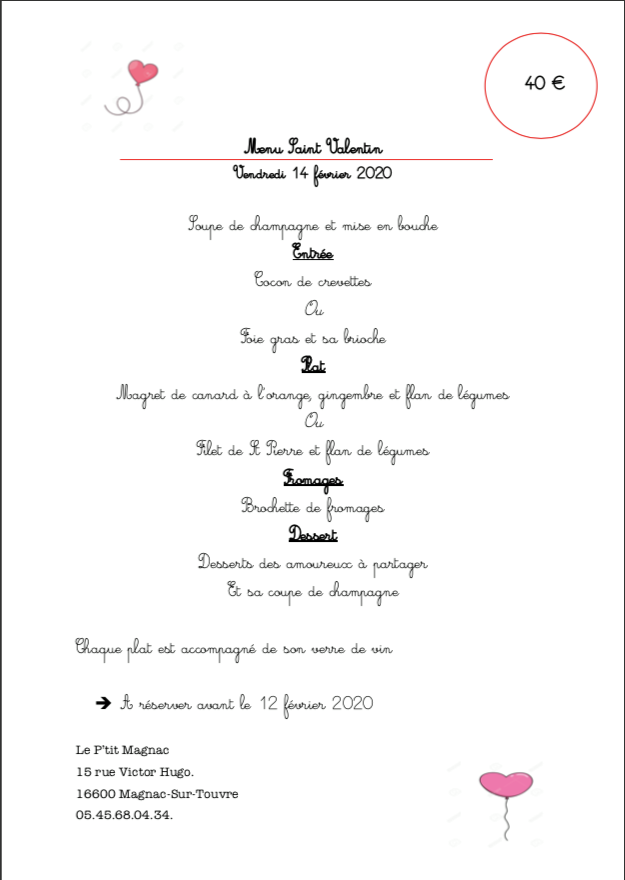 40 €

Menu Saint Valentin

Vendredi 14 février 2020

Soupe de champagne et mise en bouche

Entrée

Cocon de crevettes

Ou

Foie gras et sa brioche

Plat

Magret de canard à l'orange, gingembre et flan de légumes

Ou

Filet de St Pierre et flan de légumes

Fromages

Brochette de fromages

Dessert

Desserts des amoureux à partager

Et sa coupe de champagne

Chaque plat est accompagné de son verre de vin

➔ A réserver avant le 12 février 2020

Le P'tit Magnac
15 rue Victor Hugo.
16600 Magnac-Sur-Touvre
05.45.68.04.34.